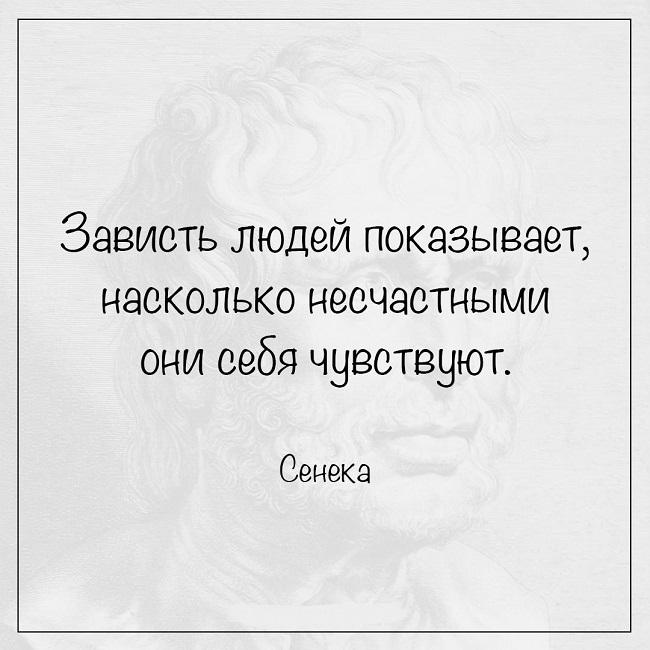 Зависть людей показывает, насколько несчастными они себя чувствуют.

Сенека